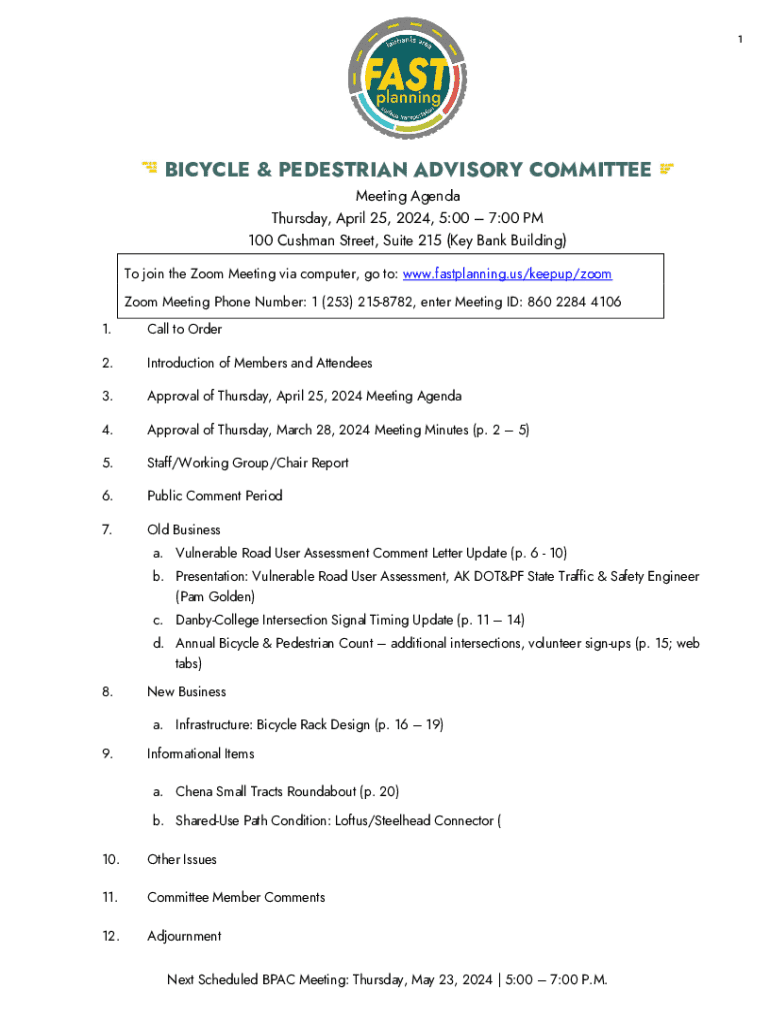 1

fairbanks area
FAST
planning
surface transportation

BICYCLE & PEDESTRIAN ADVISORY COMMITTEE

Meeting Agenda
Thursday, April 25, 2024, 5:00 – 7:00 PM
100 Cushman Street, Suite 215 (Key Bank Building)

To join the Zoom Meeting via computer, go to: www.fastplanning.us/keepup/zoom

Zoom Meeting Phone Number: 1 (253) 215-8782, enter Meeting ID: 860 2284 4106

1. Call to Order

2. Introduction of Members and Attendees

3. Approval of Thursday, April 25, 2024 Meeting Agenda

4. Approval of Thursday, March 28, 2024 Meeting Minutes (p. 2 – 5)

5. Staff/Working Group/Chair Report

6. Public Comment Period

7. Old Business
a. Vulnerable Road User Assessment Comment Letter Update (p. 6 - 10)
b. Presentation: Vulnerable Road User Assessment, AK DOT&PF State Traffic & Safety Engineer (Pam Golden)
c. Danby-College Intersection Signal Timing Update (p. 11 – 14)
d. Annual Bicycle & Pedestrian Count – additional intersections, volunteer sign-ups (p. 15; web tabs)

8. New Business
a. Infrastructure: Bicycle Rack Design (p. 16 – 19)

9. Informational Items
a. Chena Small Tracts Roundabout (p. 20)
b. Shared-Use Path Condition: Loftus/Steelhead Connector (

10. Other Issues

11. Committee Member Comments

12. Adjournment

Next Scheduled BPAC Meeting: Thursday, May 23, 2024 | 5:00 – 7:00 P.M.